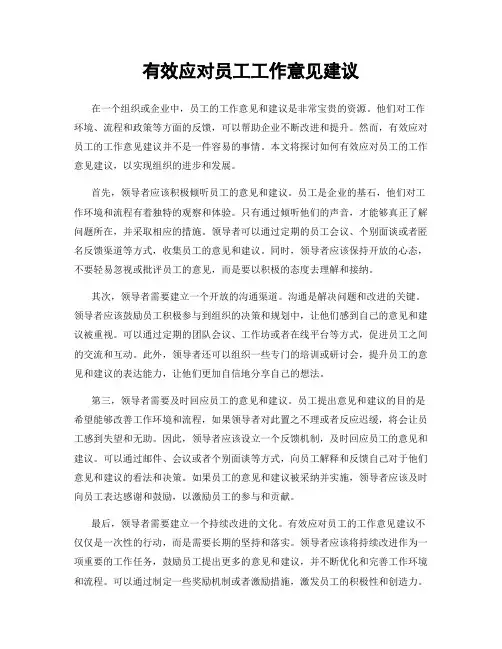 有效应对员工工作意见建议

在一个组织或企业中，员工的工作意见和建议是非常宝贵的资源。他们对工作环境、流程和政策等方面的反馈，可以帮助企业不断改进和提升。然而，有效应对员工的工作意见建议并不是一件容易的事情。本文将探讨如何有效应对员工的工作意见建议，以实现组织的进步和发展。

首先，领导者应该积极倾听员工的意见和建议。员工是企业的基石，他们对工作环境和流程有着独特的观察和体验。只有通过倾听他们的声音，才能够真正了解问题所在，并采取相应的措施。领导者可以通过定期的员工会议、个别面谈或者匿名反馈渠道等方式，收集员工的意见和建议。同时，领导者应该保持开放的心态，不要轻易忽视或批评员工的意见，而是要以积极的态度去理解和接纳。

其次，领导者需要建立一个开放的沟通渠道。沟通是解决问题和改进的关键。领导者应该鼓励员工积极参与到组织的决策和规划中，让他们感到自己的意见和建议被重视。可以通过定期的团队会议、工作坊或者在线平台等方式，促进员工之间的交流和互动。此外，领导者还可以组织一些专门的培训或研讨会，提升员工的意见和建议的表达能力，让他们更加自信地分享自己的想法。

第三，领导者需要及时回应员工的意见和建议。员工提出意见和建议的目的是希望能够改善工作环境和流程，如果领导者对此置之不理或者反应迟缓，将会让员工感到失望和无助。因此，领导者应该设立一个反馈机制，及时回应员工的意见和建议。可以通过邮件、会议或者个别面谈等方式，向员工解释和反馈自己对于他们意见和建议的看法和决策。如果员工的意见和建议被采纳并实施，领导者应该及时向员工表达感谢和鼓励，以激励员工的参与和贡献。

最后，领导者需要建立一个持续改进的文化。有效应对员工的工作意见建议不仅仅是一次性的行动，而是需要长期的坚持和落实。领导者应该将持续改进作为一项重要的工作任务，鼓励员工提出更多的意见和建议，并不断优化和完善工作环境和流程。可以通过制定一些奖励机制或者激励措施，激发员工的积极性和创造力。